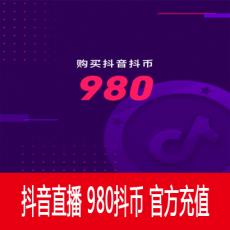 购买抖音抖币

980

抖音直播 980抖币 官方充值